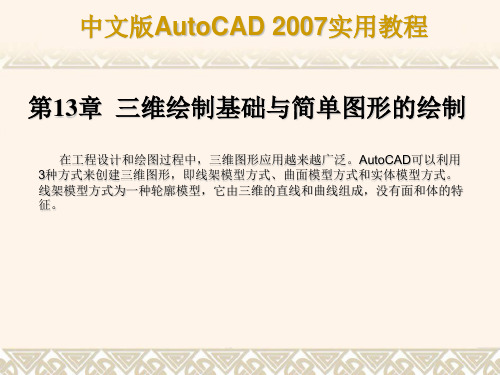 中文版AutoCAD 2007实用教程

第13章 三维绘制基础与简单图形的绘制

在工程设计和绘图过程中，三维图形应用越来越广泛。AutoCAD可以利用3种方式来创建三维图形，即线架模型方式、曲面模型方式和实体模型方式。线架模型方式为一种轮廓模型，它由三维的直线和曲线组成，没有面和体的特征。